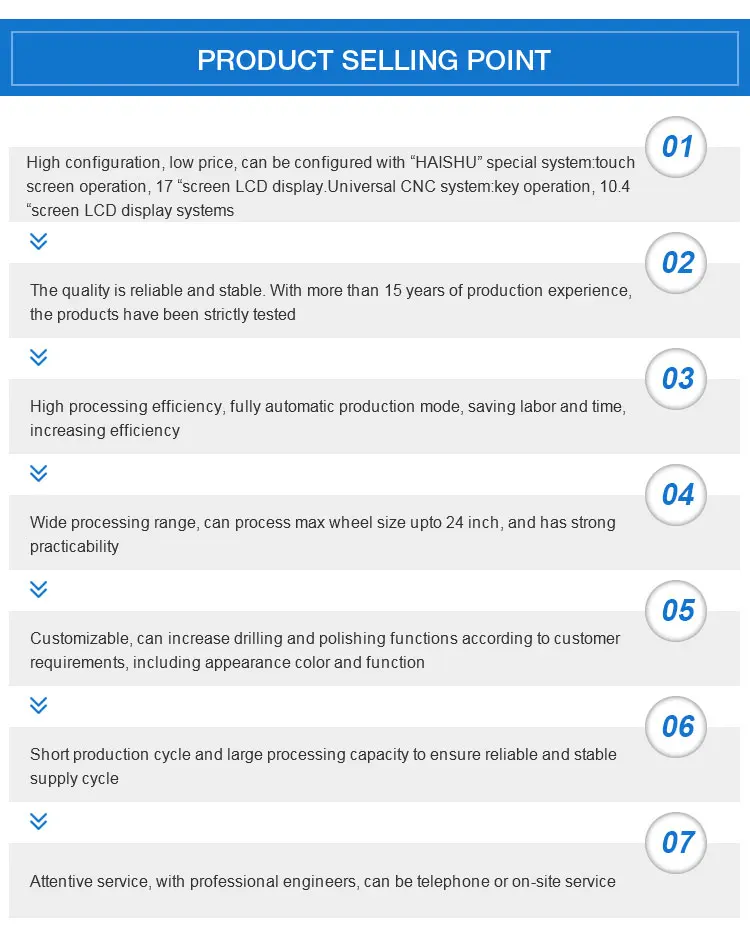 PRODUCT SELLING POINT

01

High configuration, low price, can be configured with "HAISHU" special system:touch screen operation, 17 "screen LCD display.Universal CNC system:key operation, 10.4 "screen LCD display systems

02

The quality is reliable and stable. With more than 15 years of production experience, the products have been strictly tested

03

High processing efficiency, fully automatic production mode, saving labor and time, increasing efficiency

04

Wide processing range, can process max wheel size upto 24 inch, and has strong practicability

05

Customizable, can increase drilling and polishing functions according to customer requirements, including appearance color and function

06

Short production cycle and large processing capacity to ensure reliable and stable supply cycle

07

Attentive service, with professional engineers, can be telephone or on-site service